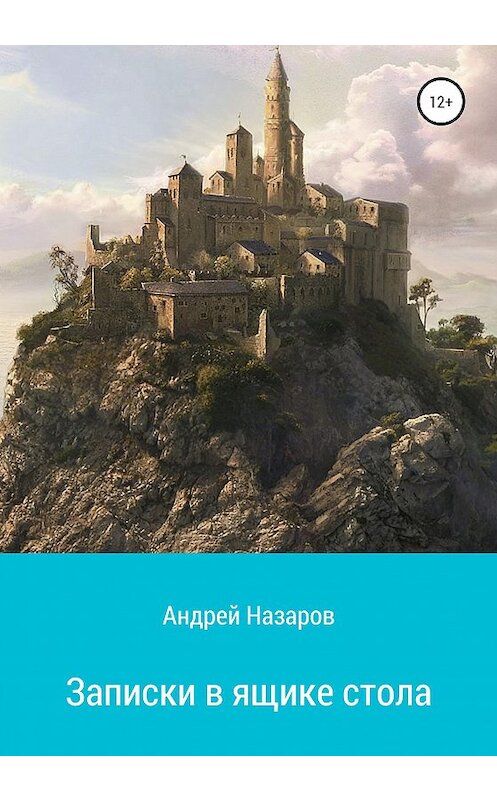 12+

Андрей Назаров

Записки в ящике стола